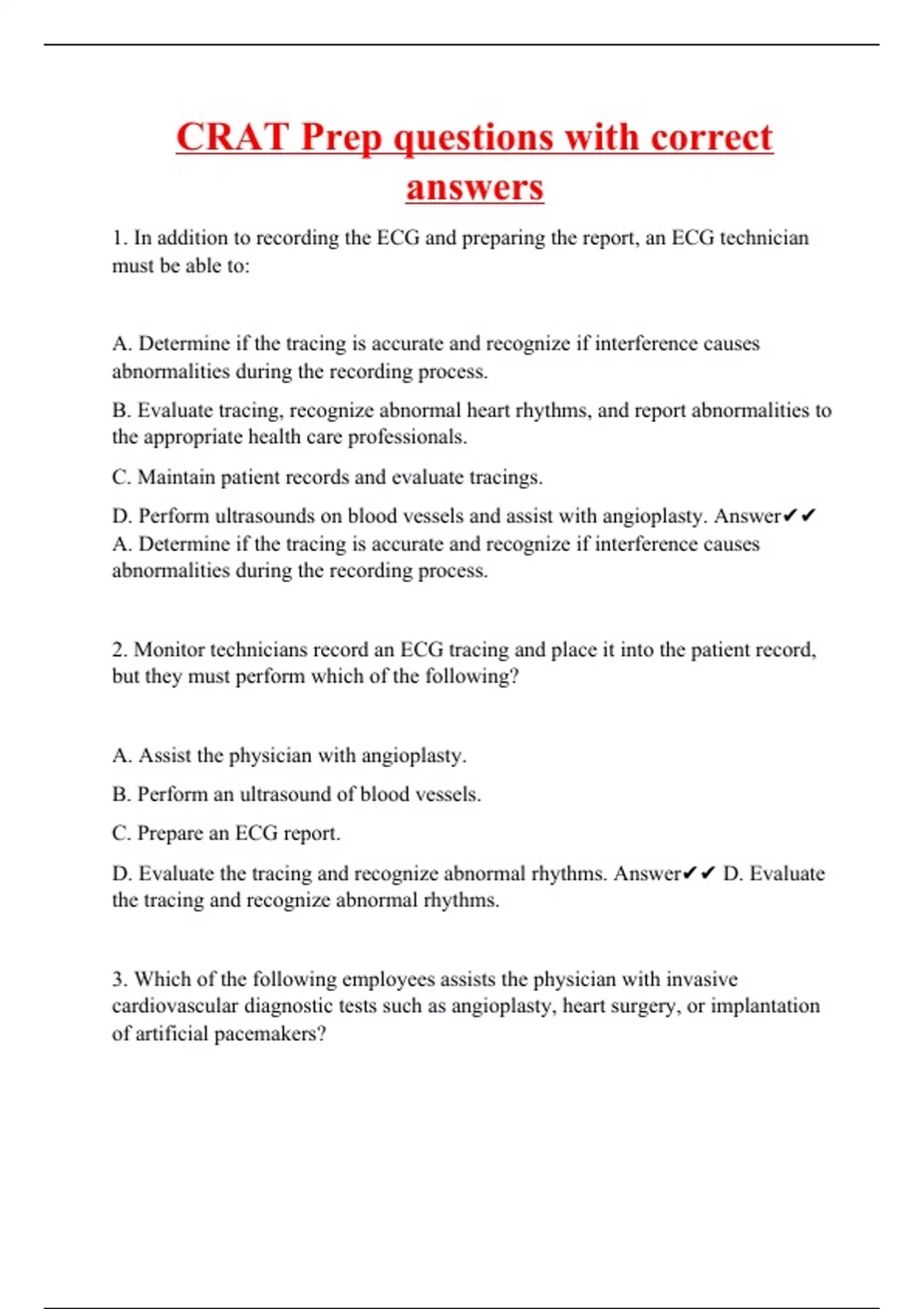 CRAT Prep questions with correct answers

1. In addition to recording the ECG and preparing the report, an ECG technician must be able to:

A. Determine if the tracing is accurate and recognize if interference causes abnormalities during the recording process.

B. Evaluate tracing, recognize abnormal heart rhythms, and report abnormalities to the appropriate health care professionals.

C. Maintain patient records and evaluate tracings.

D. Perform ultrasounds on blood vessels and assist with angioplasty. Answer✔✔ A. Determine if the tracing is accurate and recognize if interference causes abnormalities during the recording process.

2. Monitor technicians record an ECG tracing and place it into the patient record, but they must perform which of the following?

A. Assist the physician with angioplasty.

B. Perform an ultrasound of blood vessels.

C. Prepare an ECG report.

D. Evaluate the tracing and recognize abnormal rhythms. Answer✔✔ D. Evaluate the tracing and recognize abnormal rhythms.

3. Which of the following employees assists the physician with invasive cardiovascular diagnostic tests such as angioplasty, heart surgery, or implantation of artificial pacemakers?